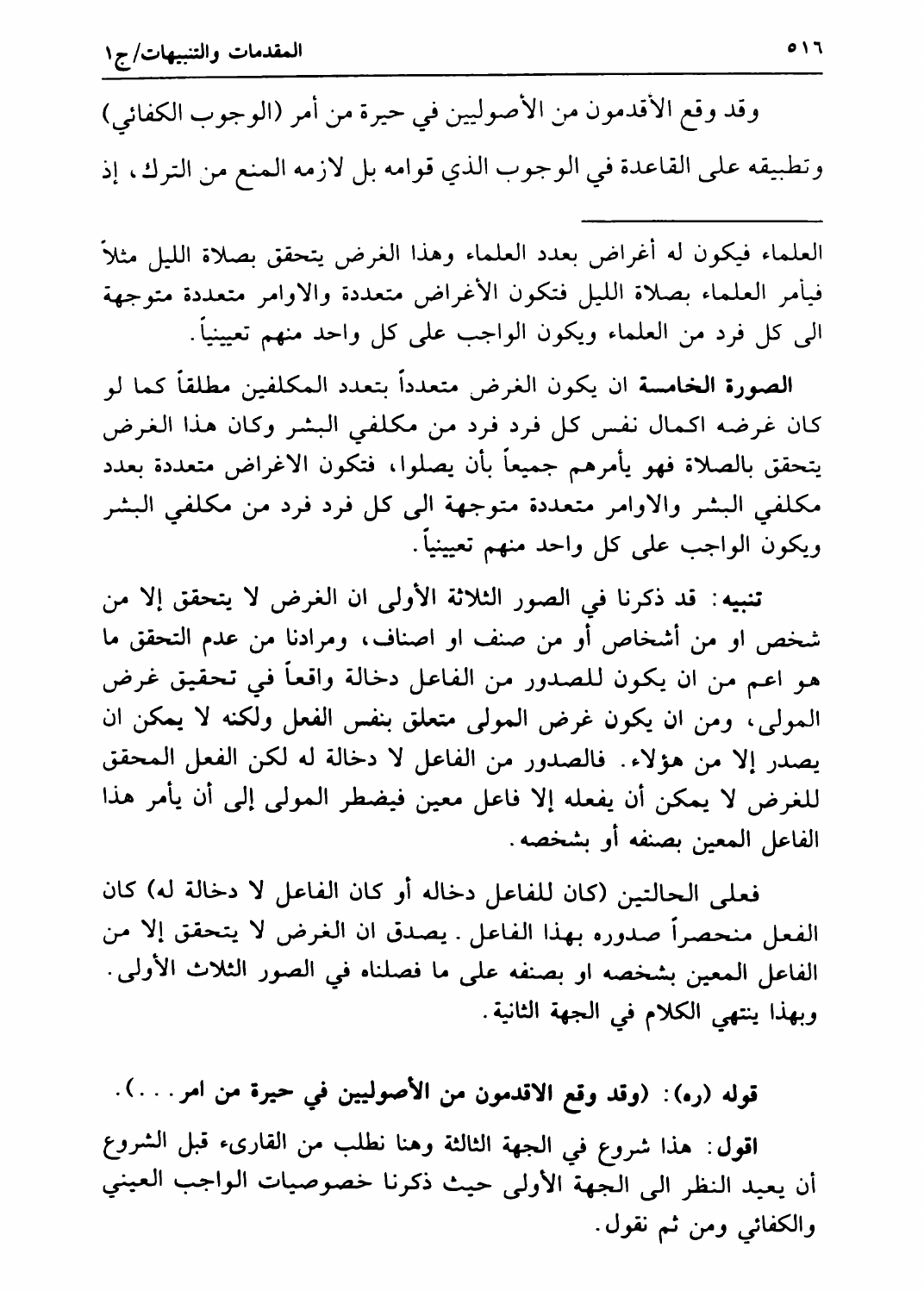 ٥١٦ المقدمات والتنبيهات/ج١

وقد وقع الأقدمون من الأصوليين في حيرة من أمر (الوجوب الكفائي) وتطبيقه على القاعدة في الوجوب الذي قوامه بل لازمه المنع من الترك، إذ

العلماء فيكون له أغراض بعدد العلماء وهذا الغرض يتحقق بصلاة الليل مثلاً فيأمر العلماء بصلاة الليل فتكون الأغراض متعددة والاوامر متعددة متوجهة الى كل فرد من العلماء ويكون الواجب على كل واحد منهم تعيينياً.

الصورة الخامسة ان يكون الغرض متعدداً بتعدد المكلفين مطلقاً كما لو كان غرضه اكمال نفس كل فرد فرد من مكلفي البشر وكان هذا الغرض يتحقق بالصلاة فهو يأمرهم جميعاً بأن يصلوا، فتكون الاغراض متعددة بعدد مكلفي البشر والاوامر متعددة متوجهة الى كل فرد فرد من مكلفي البشر ويكون الواجب على كل واحد منهم تعيينياً.

تنبيه: قد ذكرنا في الصور الثلاثة الأولى ان الغرض لا يتحقق إلا من شخص او من أشخاص أو من صنف او اصناف، ومرادنا من عدم التحقق ما هو اعم من ان يكون للصدور من الفاعل دخالة واقعاً في تحقيق غرض المولى، ومن ان يكون غرض المولى متعلق بنفس الفعل ولكنه لا يمكن ان يصدر إلا من هؤلاء. فالصدور من الفاعل لا دخالة له لكن الفعل المحقق للغرض لا يمكن أن يفعله إلا فاعل معين فيضطر المولى إلى أن يأمر هذا الفاعل المعين بصنفه أو بشخصه.

فعلى الحالتين (كان للفاعل دخاله أو كان الفاعل لا دخالة له) كان الفعل منحصراً صدوره بهذا الفاعل. يصدق ان الغرض لا يتحقق إلا من الفاعل المعين بشخصه او بصنفه على ما فصلناه في الصور الثلاث الأولى. وبهذا ينتهي الكلام في الجهة الثانية.

قوله (ره): (وقد وقع الاقدمون من الأصوليين في حيرة من امر...).

اقول: هذا شروع في الجهة الثالثة وهنا نطلب من القارىء قبل الشروع أن يعيد النظر الى الجهة الأولى حيث ذكرنا خصوصيات الواجب العيني والكفائي ومن ثم نقول.